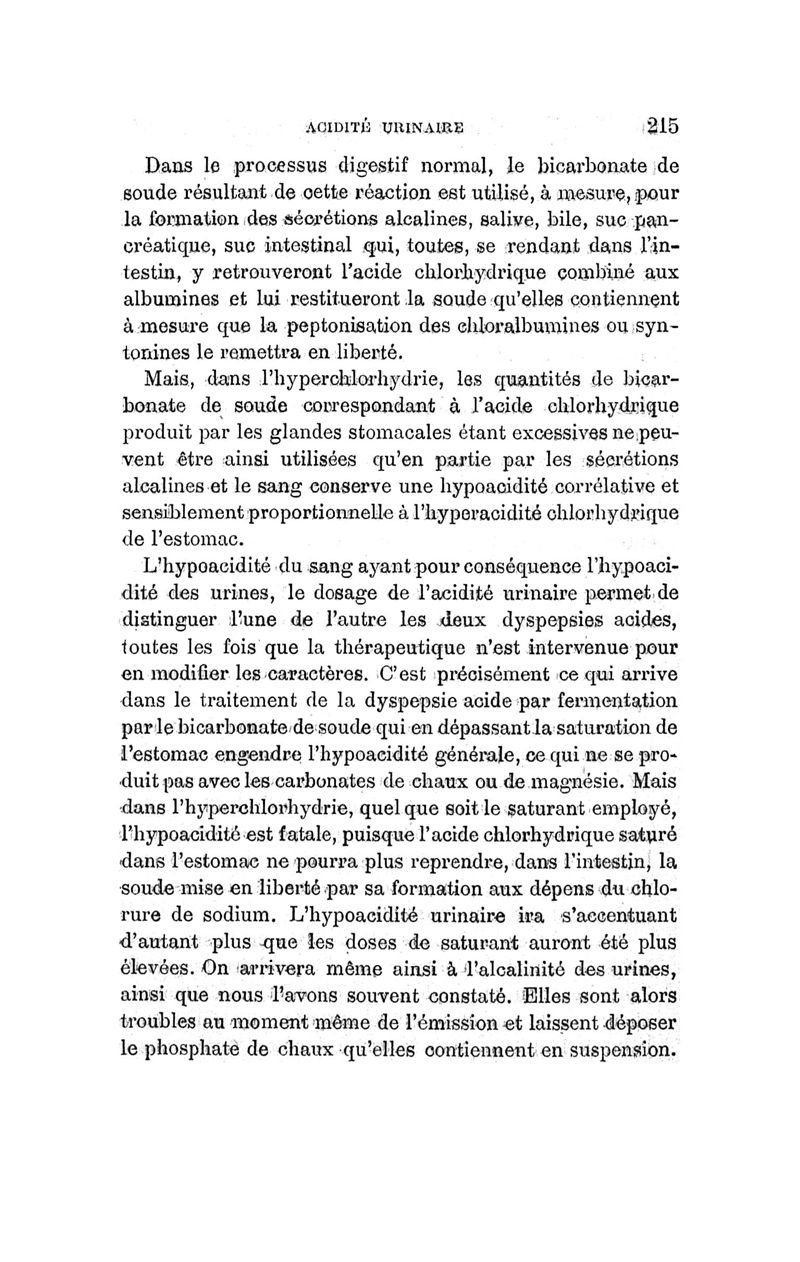 ACIDITÉ URINAIRE 215

Dans le processus digestif normal, le bicarbonate de soude résultant de cette réaction est utilisé, à mesure, pour la formation des sécrétions alcalines, salive, bile, suc pancréatique, suc intestinal qui, toutes, se rendant dans l'intestin, y retrouveront l'acide chlorhydrique combiné aux albumines et lui restitueront la soude qu'elles contiennent à mesure que la peptonisation des chloralbumines ou syntonines le remettra en liberté.

Mais, dans l'hyperchlorhydrie, les quantités de bicarbonate de soude correspondant à l'acide chlorhydrique produit par les glandes stomacales étant excessives ne peuvent être ainsi utilisées qu'en partie par les sécrétions alcalines et le sang conserve une hypoacidité corrélative et sensiblement proportionnelle à l'hyperacidité chlorhydrique de l'estomac.

L'hypoacidité du sang ayant pour conséquence l'hypoacidité des urines, le dosage de l'acidité urinaire permet de distinguer l'une de l'autre les deux dyspepsies acides, toutes les fois que la thérapeutique n'est intervenue pour en modifier les caractères. C'est précisément ce qui arrive dans le traitement de la dyspepsie acide par fermentation par le bicarbonate de soude qui en dépassant la saturation de l'estomac engendre l'hypoacidité générale, ce qui ne se produit pas avec les carbonates de chaux ou de magnésie. Mais dans l'hyperchlorhydrie, quel que soit le saturant employé, l'hypoacidité est fatale, puisque l'acide chlorhydrique saturé dans l'estomac ne pourra plus reprendre, dans l'intestin, la soude mise en liberté par sa formation aux dépens du chlorure de sodium. L'hypoacidité urinaire ira s'accentuant d'autant plus que les doses de saturant auront été plus élevées. On arrivera même ainsi à l'alcalinité des urines, ainsi que nous l'avons souvent constaté. Elles sont alors troubles au moment même de l'émission et laissent déposer le phosphate de chaux qu'elles contiennent en suspension.